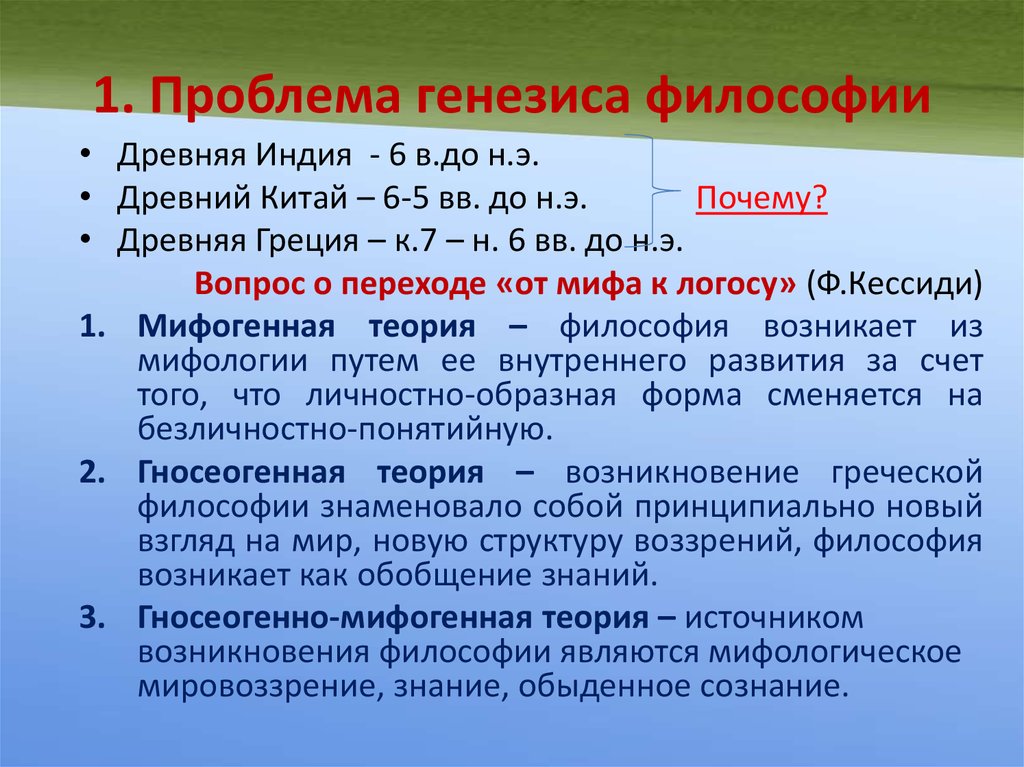 1. Проблема генезиса философии

• Древняя Индия - 6 в.до н.э.
• Древний Китай – 6-5 вв. до н.э. Почему?
• Древняя Греция – к.7 – н. 6 вв. до н.э.

Вопрос о переходе «от мифа к логосу» (Ф.Кессиди)

1. Мифогенная теория – философия возникает из мифологии путем ее внутреннего развития за счет того, что личностно-образная форма сменяется на безличностно-понятийную.

2. Гносеогенная теория – возникновение греческой философии знаменовало собой принципиально новый взгляд на мир, новую структуру воззрений, философия возникает как обобщение знаний.

3. Гносеогенно-мифогенная теория – источником возникновения философии являются мифологическое мировоззрение, знание, обыденное сознание.